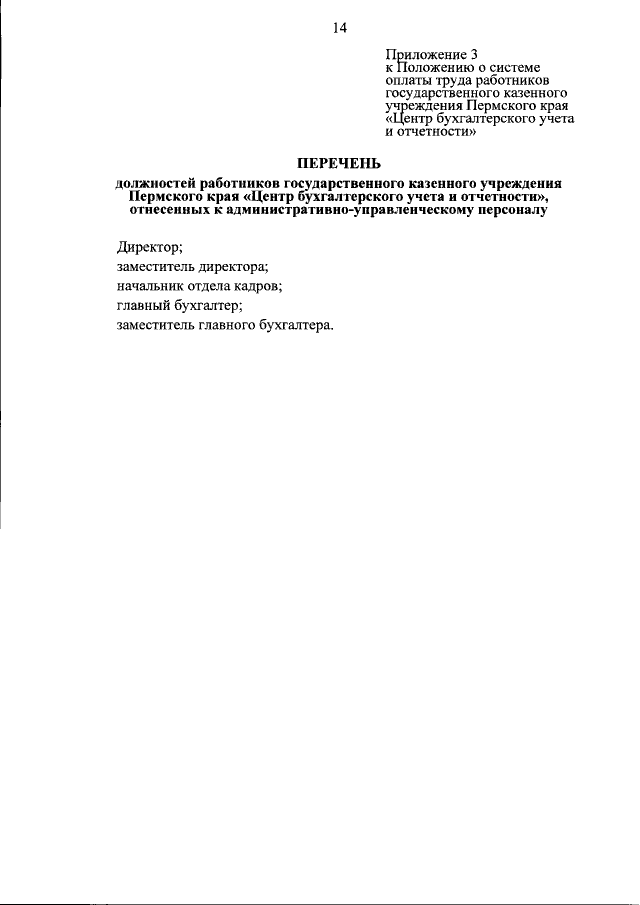 14

Приложение 3
к Положению о системе оплаты труда работников государственного казенного учреждения Пермского края «Центр бухгалтерского учета и отчетности»

ПЕРЕЧЕНЬ
должностей работников государственного казенного учреждения Пермского края «Центр бухгалтерского учета и отчетности», отнесенных к административно-управленческому персоналу

Директор;
заместитель директора;
начальник отдела кадров;
главный бухгалтер;
заместитель главного бухгалтера.